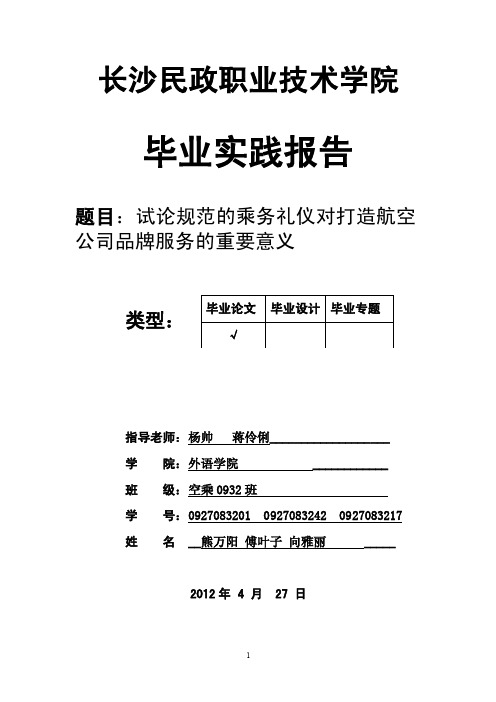 长沙民政职业技术学院

毕业实践报告

题目：试论规范的乘务礼仪对打造航空公司品牌服务的重要意义

类型：

| 毕业论文 | 毕业设计 | 毕业专题 |
|---|---|---|
| √ | | |

指导老师：杨帅 蒋伶俐

学 院：外语学院

班 级：空乘 0932 班

学 号：0927083201 0927083242 0927083217

姓 名 熊万阳 傅叶子 向雅丽

2012 年 4 月 27 日

1